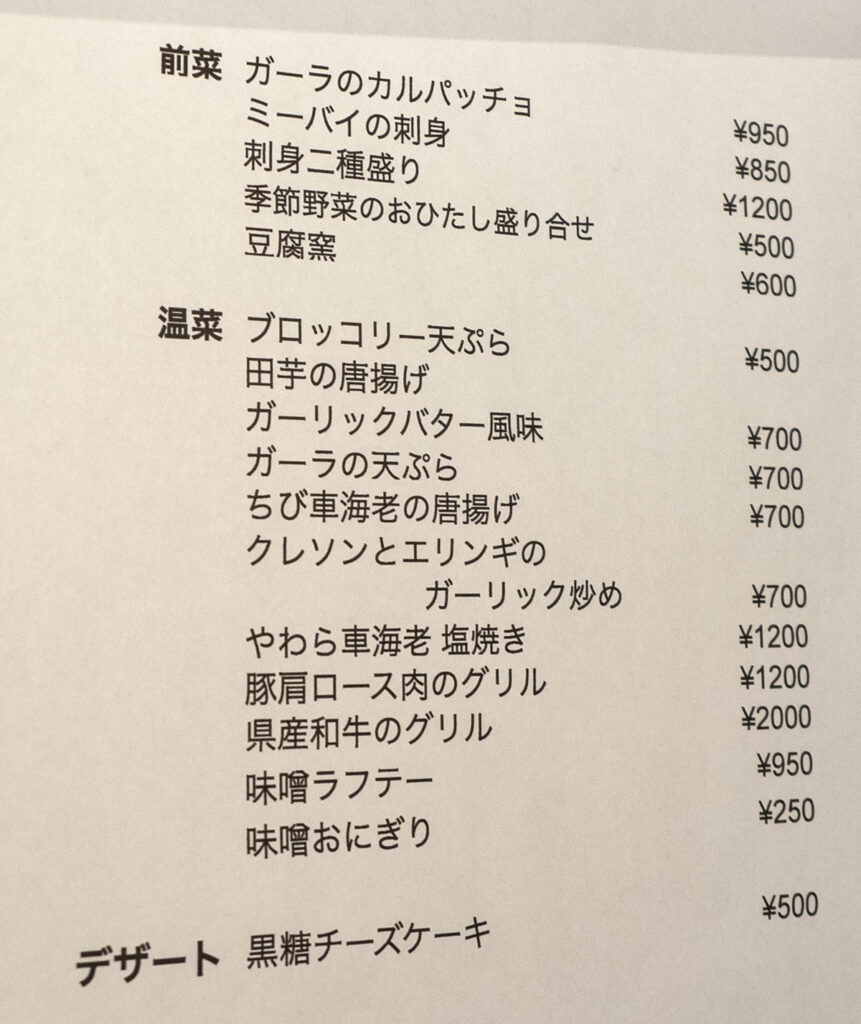 前菜 ガーラのカルパッチョ ¥950
ミーバイの刺身 ¥850
刺身二種盛り ¥1200
季節野菜のおひたし盛り合せ ¥500
豆腐窯 ¥600

温菜 ブロッコリー天ぷら ¥500
田芋の唐揚げ
ガーリックバター風味 ¥700
ガーラの天ぷら ¥700
ちび車海老の唐揚げ ¥700
クレソンとエリンギの
ガーリック炒め ¥700
やわら車海老 塩焼き ¥1200
豚肩ロース肉のグリル ¥1200
県産和牛のグリル ¥2000
味噌ラフテー ¥950
味噌おにぎり ¥250

デザート 黒糖チーズケーキ ¥500